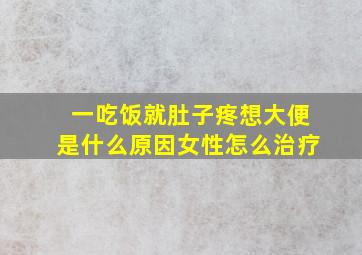 一吃饭就肚子疼想大便
是什么原因女性怎么治疗